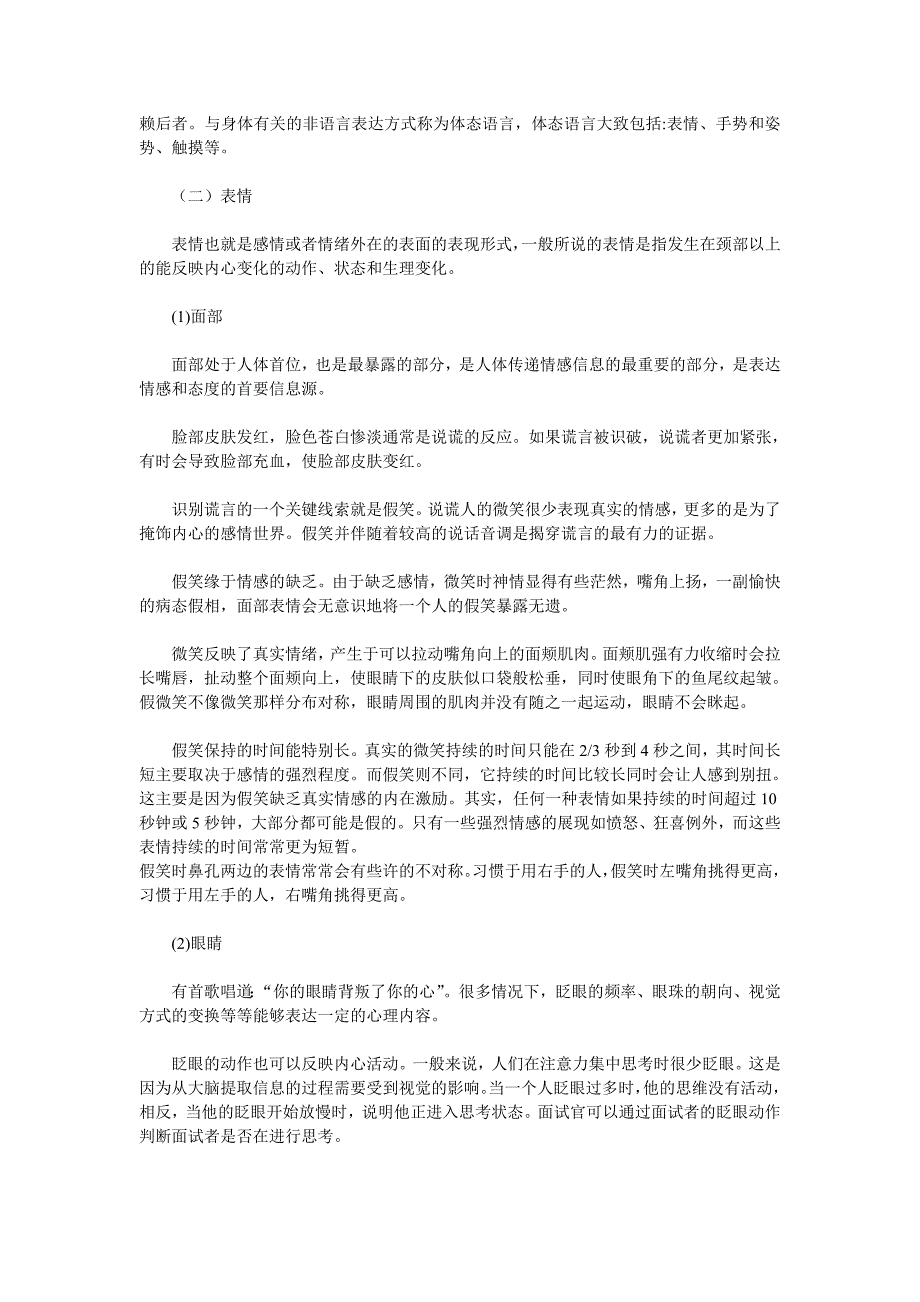 赖后者。与身体有关的非语言表达方式称为体态语言，体态语言大致包括:表情、手势和姿势、触摸等。

（二）表情

表情也就是感情或者情绪外在的表面的表现形式，一般所说的表情是指发生在颈部以上的能反映内心变化的动作、状态和生理变化。

(1)面部

面部处于人体首位，也是最暴露的部分，是人体传递情感信息的最重要的部分，是表达情感和态度的首要信息源。

脸部皮肤发红，脸色苍白惨淡通常是说谎的反应。如果谎言被识破，说谎者更加紧张，有时会导致脸部充血，使脸部皮肤变红。

识别谎言的一个关键线索就是假笑。说谎人的微笑很少表现真实的情感，更多的是为了掩饰内心的感情世界。假笑并伴随着较高的说话音调是揭穿谎言的最有力的证据。

假笑缘于情感的缺乏。由于缺乏感情，微笑时神情显得有些茫然，嘴角上扬，一副愉快的病态假相，面部表情会无意识地将一个人的假笑暴露无遗。

微笑反映了真实情绪，产生于可以拉动嘴角向上的面颊肌肉。面颊肌强有力收缩时会拉长嘴唇，扯动整个面颊向上，使眼睛下的皮肤似口袋般松垂，同时使眼角下的鱼尾纹起皱。假微笑不像微笑那样分布对称，眼睛周围的肌肉并没有随之一起运动，眼睛不会眯起。

假笑保持的时间能特别长。真实的微笑持续的时间只能在 2/3 秒到 4 秒之间，其时间长短主要取决于感情的强烈程度。而假笑则不同，它持续的时间比较长同时会让人感到别扭。这主要是因为假笑缺乏真实情感的内在激励。其实，任何一种表情如果持续的时间超过 10 秒钟或 5 秒钟，大部分都可能是假的。只有一些强烈情感的展现如愤怒、狂喜例外，而这些表情持续的时间常常更为短暂。
假笑时鼻孔两边的表情常常会有些许的不对称。习惯于用右手的人，假笑时左嘴角挑得更高，习惯于用左手的人，右嘴角挑得更高。

(2)眼睛

有首歌唱道“你的眼睛背叛了你的心”。很多情况下，眨眼的频率、眼珠的朝向、视觉方式的变换等等能够表达一定的心理内容。

眨眼的动作也可以反映内心活动。一般来说，人们在注意力集中思考时很少眨眼。这是因为从大脑提取信息的过程需要受到视觉的影响。当一个人眨眼过多时，他的思维没有活动，相反，当他的眨眼开始放慢时，说明他正进入思考状态。面试官可以通过面试者的眨眼动作判断面试者是否在进行思考。